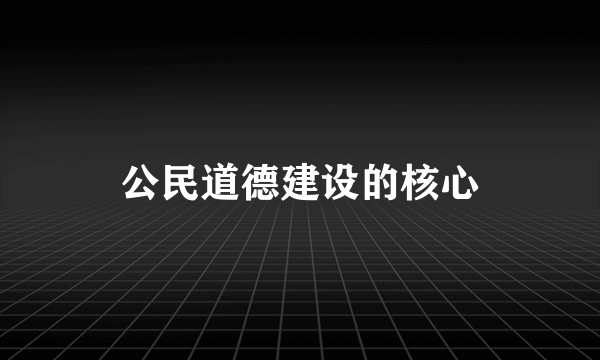 公民道德建设的核心